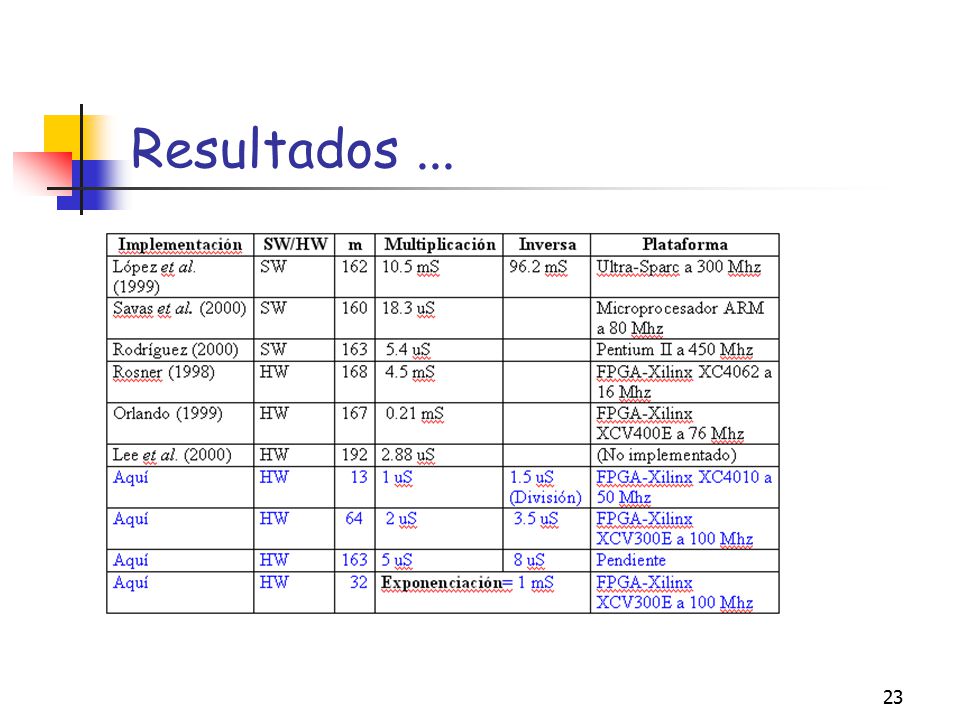 Resultados ...

| Implementación | SW/HW | m | Multiplicación | Inversa | Plataforma |
|---|---|---|---|---|---|
| López et al. (1999) | SW | 162 | 10.5 mS | 96.2 mS | Ultra-Sparc a 300 Mhz |
| Savas et al. (2000) | SW | 160 | 18.3 uS | | Microprocesador ARM a 80 Mhz |
| Rodríguez (2000) | SW | 163 | 5.4 uS | | Pentium II a 450 Mhz |
| Rosner (1998) | HW | 168 | 4.5 mS | | FPGA-Xilinx XC4062 a 16 Mhz |
| Orlando (1999) | HW | 167 | 0.21 mS | | FPGA-Xilinx XCV400E a 76 Mhz |
| Lee et al. (2000) | HW | 192 | 2.88 uS | | (No implementado) |
| Aquí | HW | 13 | 1 uS | 1.5 uS (División) | FPGA-Xilinx XC4010 a 50 Mhz |
| Aquí | HW | 64 | 2 uS | 3.5 uS | FPGA-Xilinx XCV300E a 100 Mhz |
| Aquí | HW | 163 | 5 uS | 8 uS | Pendiente |
| Aquí | HW | 32 | Exponenciación= 1 mS | | FPGA-Xilinx XCV300E a 100 Mhz |

23